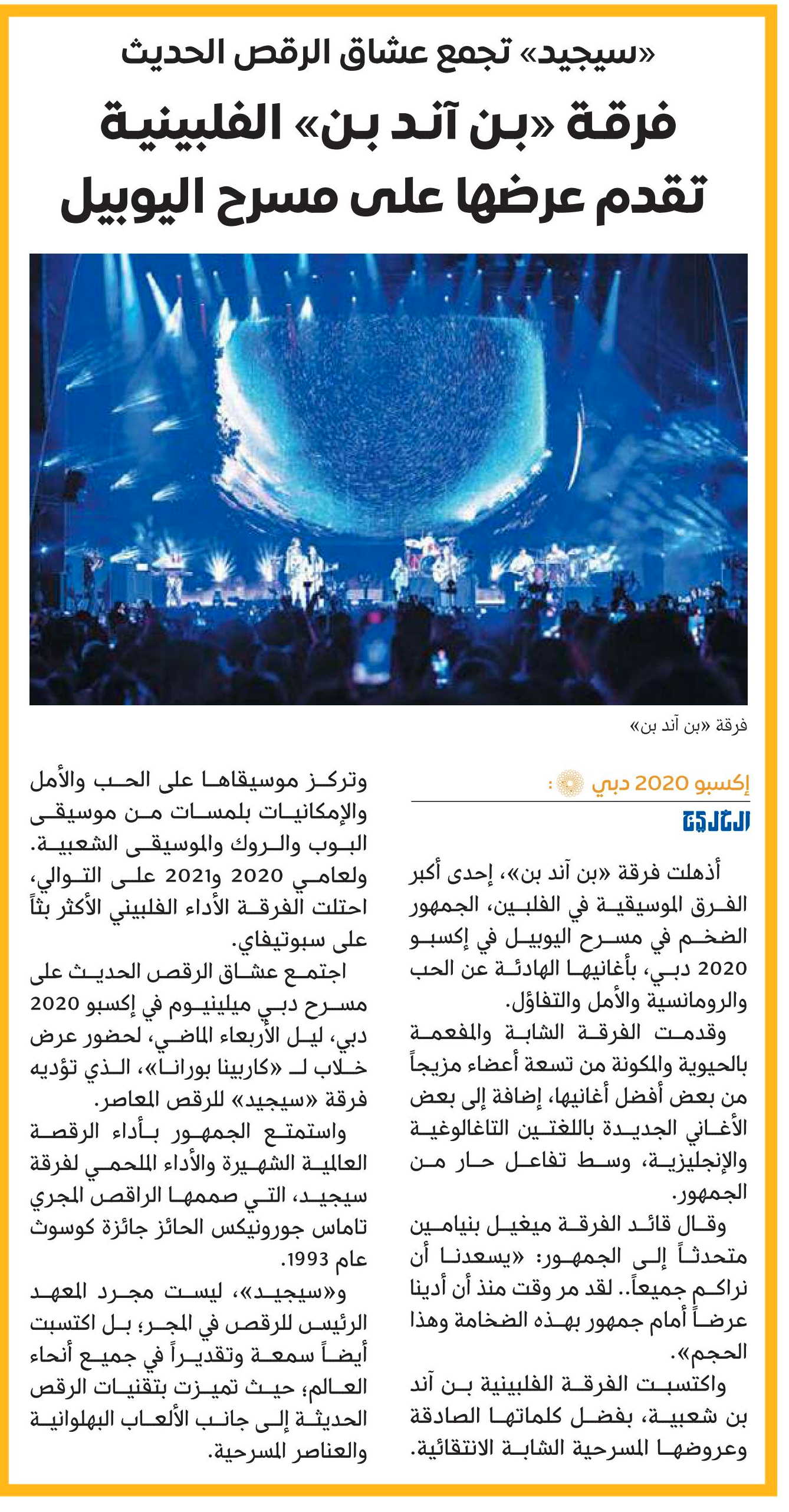 «سيجيد» تجمع عشاق الرقص الحديث

فرقة «بن آند بن» الفلبينية تقدم عرضها على مسرح اليوبيل

فرقة «بن آند بن»

إكسبو 2020 دبي :

الاتحاد

أذهلت فرقة «بن آند بن»، إحدى أكبر الفرق الموسيقية في الفلبين، الجمهور الضخم في مسرح اليوبيل في إكسبو 2020 دبي، بأغانيها الهادئة عن الحب والرومانسية والأمل والتفاؤل.

وقدمت الفرقة الشابة والمفعمة بالحيوية والمكونة من تسعة أعضاء مزيجاً من بعض أفضل أغانيها، إضافة إلى بعض الأغاني الجديدة باللغتين التاغالوغية والإنجليزية، وسط تفاعل حار من الجمهور.

وقال قائد الفرقة ميغيل بنيامين متحدثاً إلى الجمهور: «يسعدنا أن نراكم جميعاً.. لقد مر وقت منذ أن أدينا عرضاً أمام جمهور بهذه الضخامة وهذا الحجم».

واكتسبت الفرقة الفلبينية بن آند بن شعبية، بفضل كلماتها الصادقة وعروضها المسرحية الشابة الانتقائية.

وتركز موسيقاها على الحب والأمل والإمكانيات بلمسات من موسيقى البوب والروك والموسيقى الشعبية. ولعامي 2020 و2021 على التوالي، احتلت الفرقة الأداء الفلبيني الأكثر بثاً على سبوتيفاي.

اجتمع عشاق الرقص الحديث على مسرح دبي ميلينيوم في إكسبو 2020 دبي، ليل الأربعاء الماضي، لحضور عرض خلاب لـ «كاربينا بورانا»، الذي تؤديه فرقة «سيجيد» للرقص المعاصر.

واستمتع الجمهور بأداء الرقصة العالمية الشهيرة والأداء الملحمي لفرقة سيجيد، التي صممها الراقص المجري تاماس جورونيكس الحائز جائزة كوسوث عام 1993.

و«سيجيد»، ليست مجرد المعهد الرئيس للرقص في المجر، بل اكتسبت أيضاً سمعة وتقديراً في جميع أنحاء العالم، حيث تميزت بتقنيات الرقص الحديثة إلى جانب الألعاب البهلوانية والعناصر المسرحية.